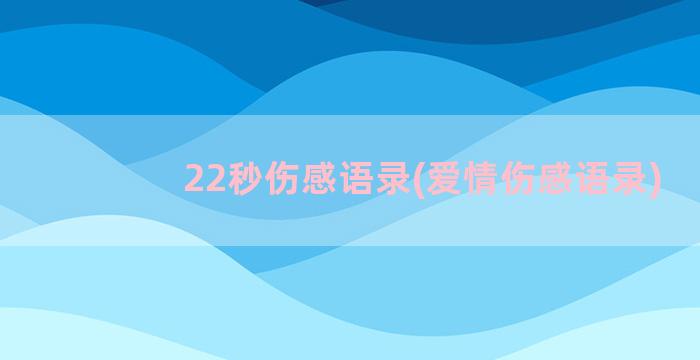 22秒伤感语录(爱情伤感语录)